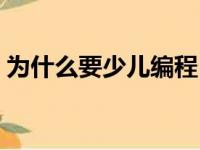 为什么要少儿编程